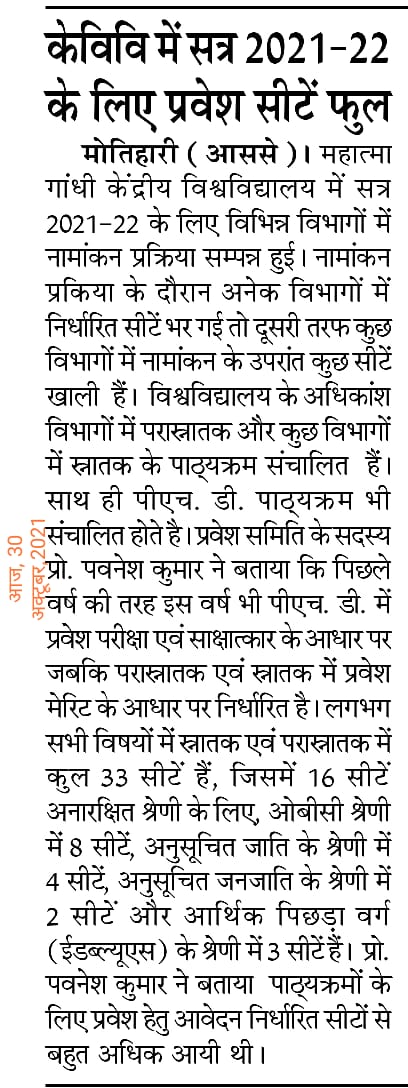 केविवि में सत्र 2021-22 के लिए प्रवेश सीटें फुल

मोतिहारी ( आससे )। महात्मा गांधी केंद्रीय विश्वविद्यालय में सत्र 2021-22 के लिए विभिन्न विभागों में नामांकन प्रक्रिया सम्पन्न हुई। नामांकन प्रकिया के दौरान अनेक विभागों में निर्धारित सीटें भर गई तो दूसरी तरफ कुछ विभागों में नामांकन के उपरांत कुछ सीटें खाली हैं। विश्वविद्यालय के अधिकांश विभागों में परास्नातक और कुछ विभागों में स्नातक के पाठ्यक्रम संचालित हैं। साथ ही पीएच. डी. पाठ्यक्रम भी संचालित होते है। प्रवेश समिति के सदस्य प्रो. पवनेश कुमार ने बताया कि पिछले वर्ष की तरह इस वर्ष भी पीएच. डी. में प्रवेश परीक्षा एवं साक्षात्कार के आधार पर जबकि परास्नातक एवं स्नातक में प्रवेश मेरिट के आधार पर निर्धारित है। लगभग सभी विषयों में स्नातक एवं परास्नातक में कुल 33 सीटें हैं, जिसमें 16 सीटें अनारक्षित श्रेणी के लिए, ओबीसी श्रेणी में 8 सीटें, अनुसूचित जाति के श्रेणी में 4 सीटें, अनुसूचित जनजाति के श्रेणी में 2 सीटें और आर्थिक पिछड़ा वर्ग (ईडब्ल्यूएस) के श्रेणी में 3 सीटें हैं। प्रो. पवनेश कुमार ने बताया पाठ्यक्रमों के लिए प्रवेश हेतु आवेदन निर्धारित सीटों से बहुत अधिक आयी थी।

आज, 30 अक्टूबर 2021